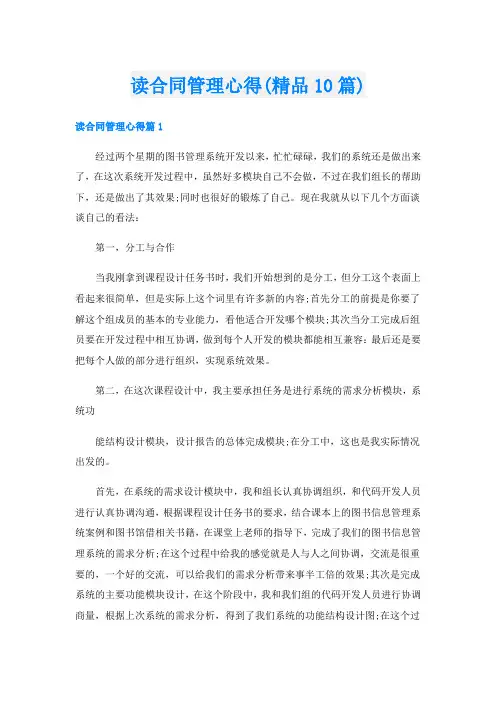 读合同管理心得(精品10篇)

读合同管理心得篇1

经过两个星期的图书管理系统开发以来，忙忙碌碌，我们的系统还是做出来了，在这次系统开发过程中，虽然好多模块自己不会做，不过在我们组长的帮助下，还是做出了其效果;同时也很好的锻炼了自己。现在我就从以下几个方面谈谈自己的看法：

第一，分工与合作

当我刚拿到课程设计任务书时，我们开始想到的是分工，但分工这个表面上看起来很简单，但是实际上这个词里有许多新的内容;首先分工的前提是你要了解这个组成员的基本的专业能力，看他适合开发哪个模块;其次当分工完成后组员要在开发过程中相互协调，做到每个人开发的模块都能相互兼容;最后还是要把每个人做的部分进行组织，实现系统效果。

第二，在这次课程设计中，我主要承担任务是进行系统的需求分析模块，系统功

能结构设计模块，设计报告的总体完成模块;在分工中，这也是我实际情况出发的。

首先，在系统的需求设计模块中，我和组长认真协调组织，和代码开发人员进行认真协调沟通，根据课程设计任务书的要求，结合课本上的图书信息管理系统案例和图书馆借相关书籍，在课堂上老师的指导下，完成了我们的图书信息管理系统的需求分析;在这个过程中给我的感觉就是人与人之间协调，交流是很重要的，一个好的交流，可以给我们的需求分析带来事半工倍的效果;其次是完成系统的主要功能模块设计，在这个阶段中，我和我们组的代码开发人员进行协调商量，根据上次系统的需求分析，得到了我们系统的功能结构设计图;在这个过